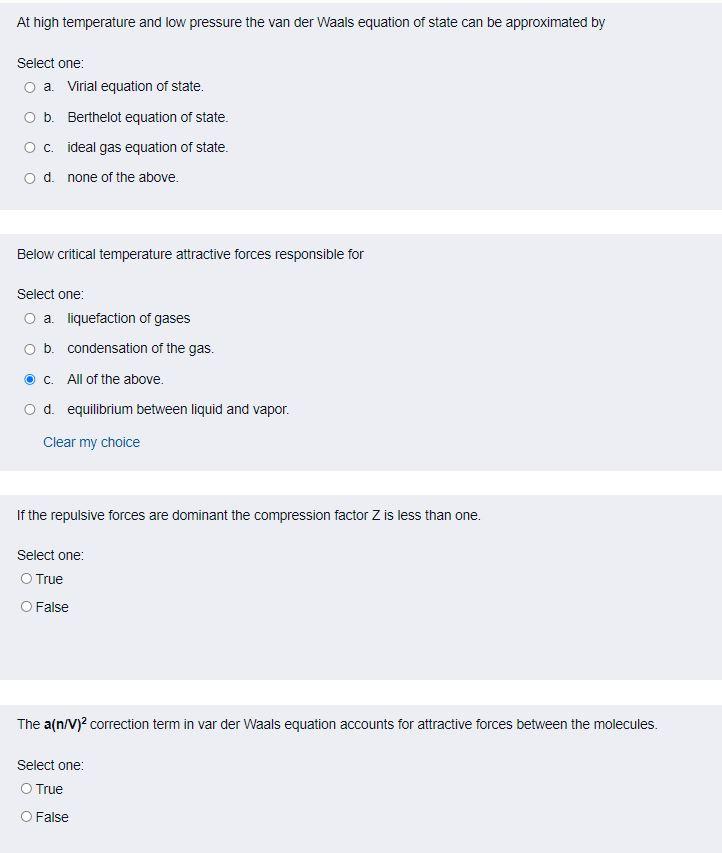 At high temperature and low pressure the van der Waals equation of state can be approximated by

Select one:
a. Virial equation of state.
b. Berthelot equation of state.
c. ideal gas equation of state.
d. none of the above.

Below critical temperature attractive forces responsible for

Select one:
a. liquefaction of gases
b. condensation of the gas.
c. All of the above.
d. equilibrium between liquid and vapor.

Clear my choice

If the repulsive forces are dominant the compression factor Z is less than one.

Select one:
True
False

The $a(n/V)^2$ correction term in var der Waals equation accounts for attractive forces between the molecules.

Select one:
True
False